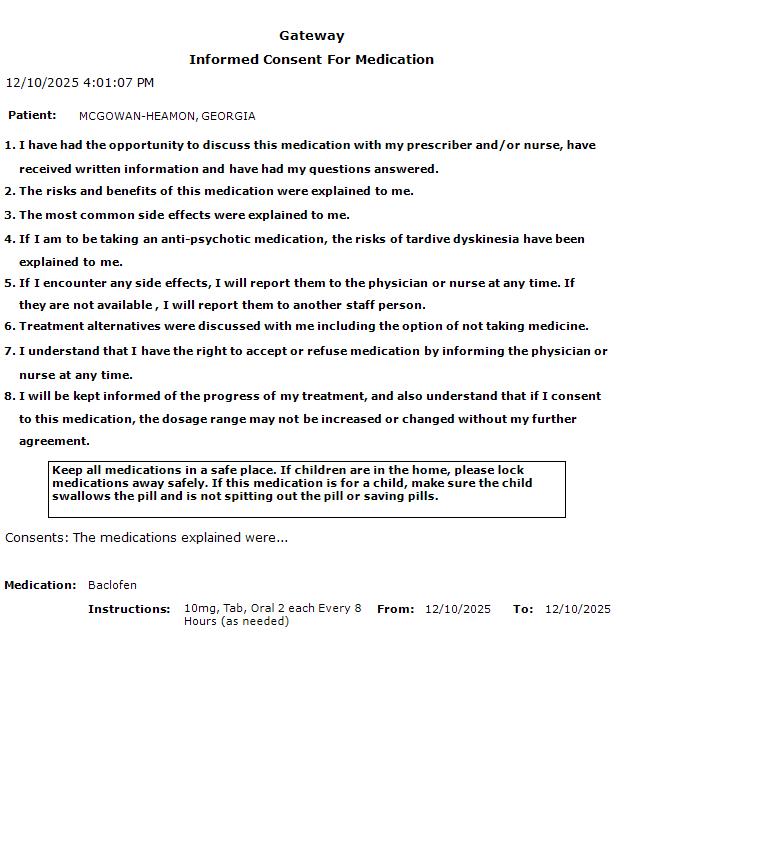 Gateway

Informed Consent For Medication

12/10/2025 4:01:07 PM

Patient: MCGOWAN-HEAMON, GEORGIA

1. I have had the opportunity to discuss this medication with my prescriber and/or nurse, have received written information and have had my questions answered.
2. The risks and benefits of this medication were explained to me.
3. The most common side effects were explained to me.
4. If I am to be taking an anti-psychotic medication, the risks of tardive dyskinesia have been explained to me.
5. If I encounter any side effects, I will report them to the physician or nurse at any time. If they are not available , I will report them to another staff person.
6. Treatment alternatives were discussed with me including the option of not taking medicine.
7. I understand that I have the right to accept or refuse medication by informing the physician or nurse at any time.
8. I will be kept informed of the progress of my treatment, and also understand that if I consent to this medication, the dosage range may not be increased or changed without my further agreement.

Keep all medications in a safe place. If children are in the home, please lock medications away safely. If this medication is for a child, make sure the child swallows the pill and is not spitting out the pill or saving pills.

Consents: The medications explained were...

Medication: Baclofen

Instructions: 10mg, Tab, Oral 2 each Every 8 Hours (as needed) From: 12/10/2025 To: 12/10/2025